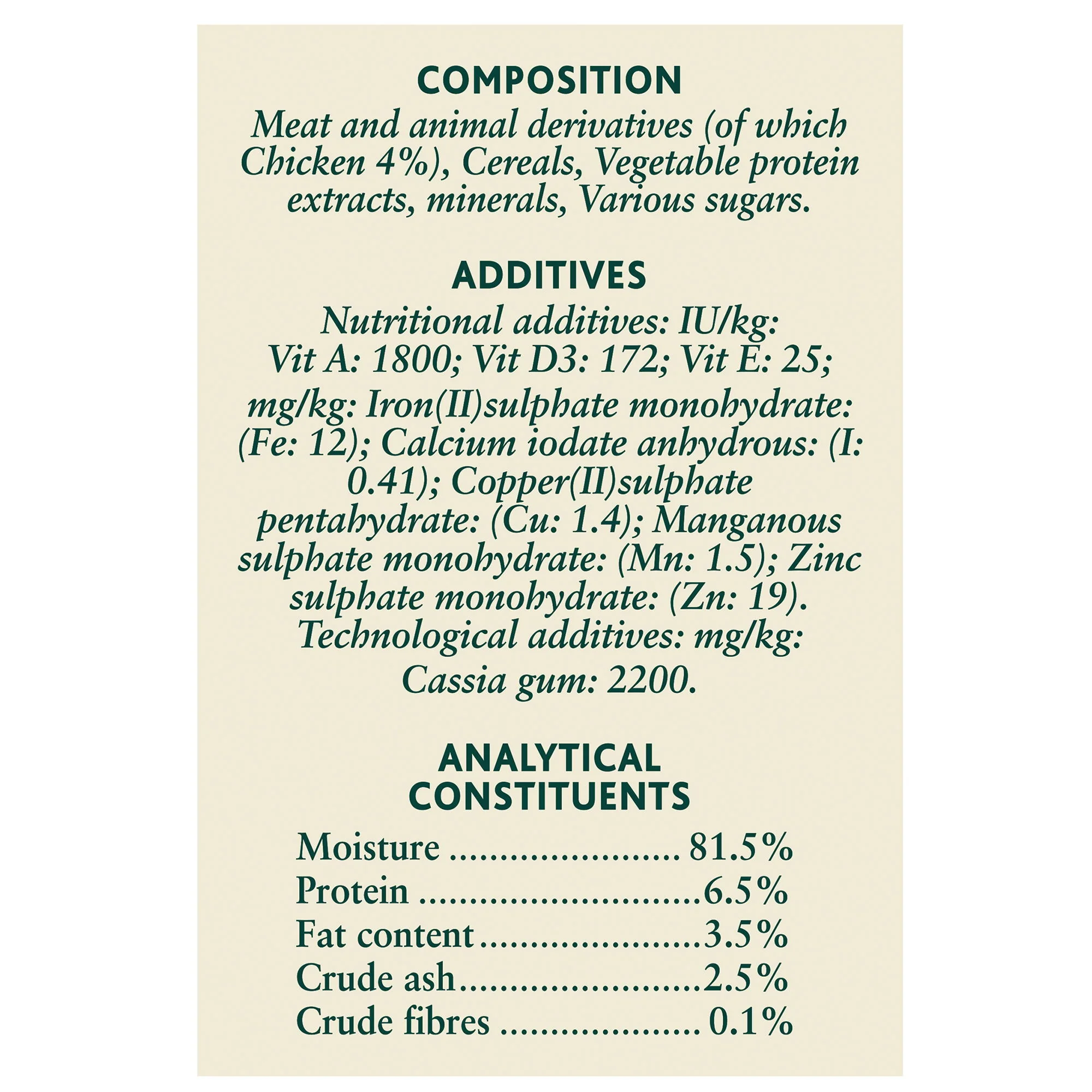 COMPOSITION

Meat and animal derivatives (of which Chicken 4%), Cereals, Vegetable protein extracts, minerals, Various sugars.

ADDITIVES

Nutritional additives: IU/kg: Vit A: 1800; Vit D3: 172; Vit E: 25; mg/kg: Iron(II)sulphate monohydrate: (Fe: 12); Calcium iodate anhydrous: (I: 0.41); Copper(II)sulphate pentahydrate: (Cu: 1.4); Manganous sulphate monohydrate: (Mn: 1.5); Zinc sulphate monohydrate: (Zn: 19). Technological additives: mg/kg: Cassia gum: 2200.

ANALYTICAL
CONSTITUENTS

Moisture 81.5%
Protein 6.5%
Fat content 3.5%
Crude ash 2.5%
Crude fibres 0.1%